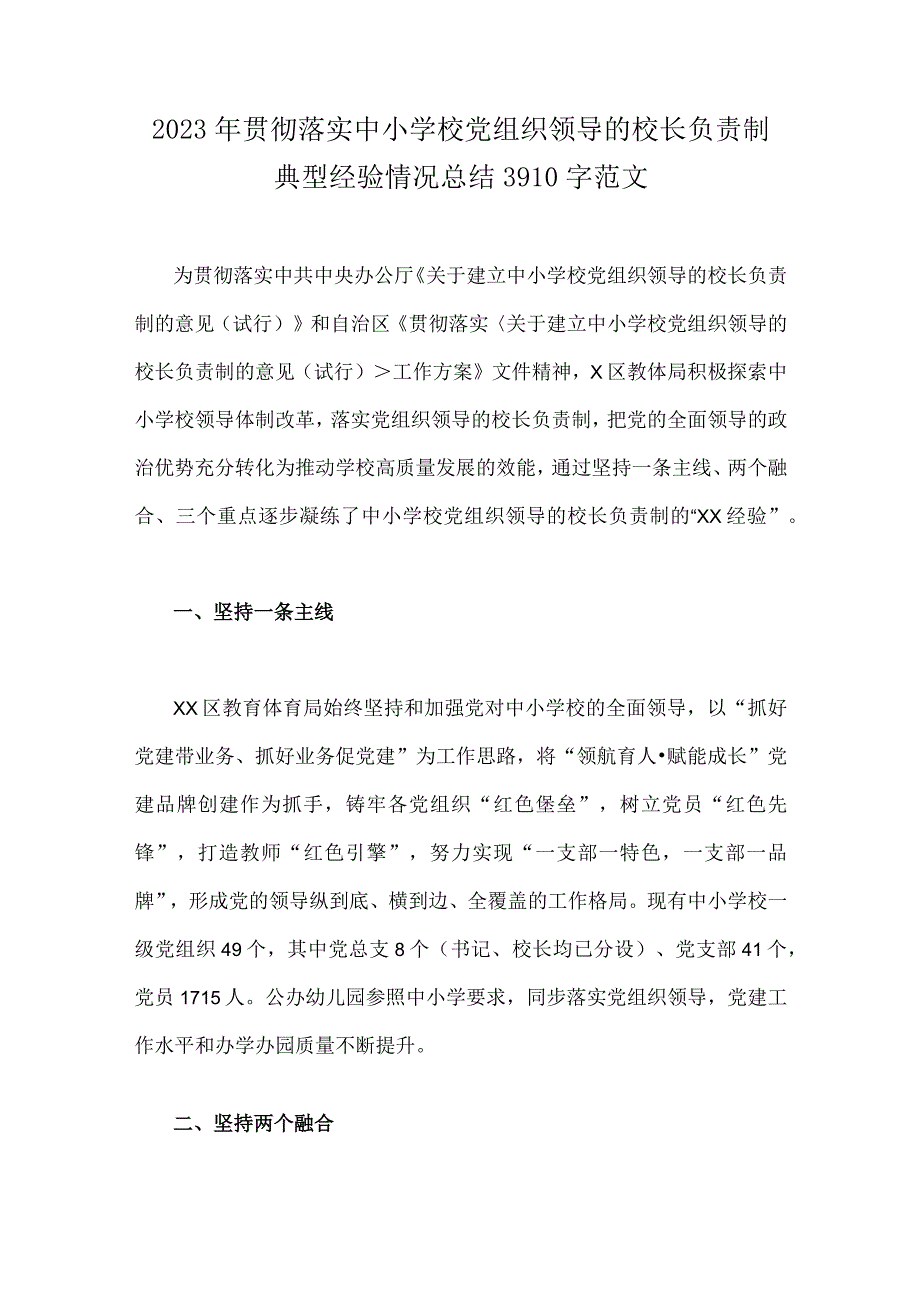 2023年贯彻落实中小学校党组织领导的校长负责制典型经验情况总结3910字范文

为贯彻落实中共中央办公厅《关于建立中小学校党组织领导的校长负责制的意见（试行）》和自治区《贯彻落实〈关于建立中小学校党组织领导的校长负责制的意见（试行）＞工作方案》文件精神，X区教体局积极探索中小学校领导体制改革，落实党组织领导的校长负责制，把党的全面领导的政治优势充分转化为推动学校高质量发展的效能，通过坚持一条主线、两个融合、三个重点逐步凝练了中小学校党组织领导的校长负责制的“XX经验”。

一、坚持一条主线

XX区教育体育局始终坚持和加强党对中小学校的全面领导，以“抓好党建带业务、抓好业务促党建”为工作思路，将“领航育人•赋能成长”党建品牌创建作为抓手，铸牢各党组织“红色堡垒”，树立党员“红色先锋”，打造教师“红色引擎”，努力实现“一支部一特色，一支部一品牌”，形成党的领导纵到底、横到边、全覆盖的工作格局。现有中小学校一级党组织49个，其中党总支8个（书记、校长均已分设）、党支部41个，党员1715人。公办幼儿园参照中小学要求，同步落实党组织领导，党建工作水平和办学办园质量不断提升。

二、坚持两个融合